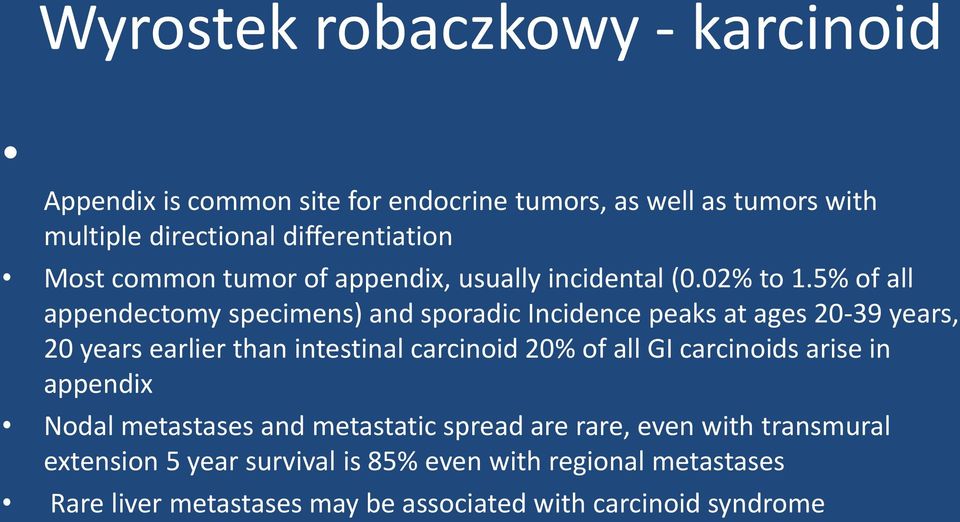 Wyrostek robaczkowy - karcinoid

•

Appendix is common site for endocrine tumors, as well as tumors with multiple directional differentiation

• Most common tumor of appendix, usually incidental (0.02% to 1.5% of all appendectomy specimens) and sporadic Incidence peaks at ages 20-39 years, 20 years earlier than intestinal carcinoid 20% of all GI carcinoids arise in appendix

• Nodal metastases and metastatic spread are rare, even with transmural extension 5 year survival is 85% even with regional metastases

• Rare liver metastases may be associated with carcinoid syndrome